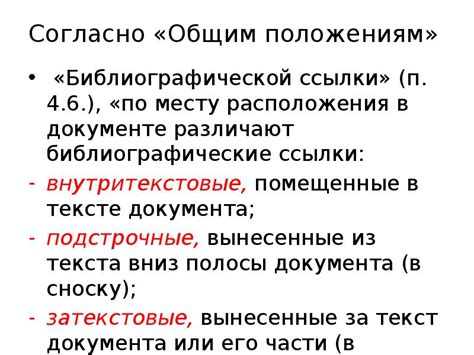 Согласно «Общим положениям»

• «Библиографической ссылки» (п. 4.6.), «по месту расположения в документе различают библиографические ссылки:

- внутритекстовые, помещенные в тексте документа;

- подстрочные, вынесенные из текста вниз полосы документа (в сноску);

- затекстовые, вынесенные за текст документа или его части (в